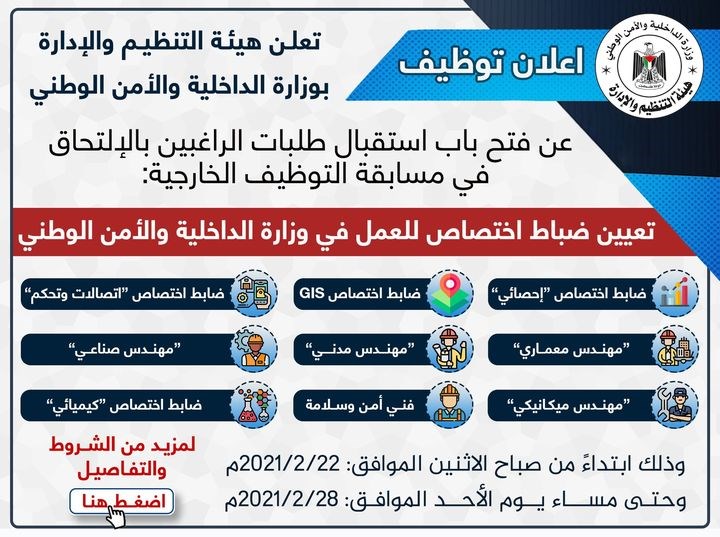 وزارة الداخلية والأمن الوطني
هيئة التنظيم والإدارة

اعلان توظيف

تعلن هيئة التنظيم والإدارة
بوزارة الداخلية والأمن الوطني

عن فتح باب استقبال طلبات الراغبين بالإلتحاق في مسابقة التوظيف الخارجية:

تعيين ضباط اختصاص للعمل في وزارة الداخلية والأمن الوطني

ضابط اختصاص "إحصائي"

ضابط اختصاص GIS

ضابط اختصاص "اتصالات وتحكم"

"مهندس معماري"

"مهندس مدني"

"مهندس صناعي"

"مهندس ميكانيكي"

فني أمن وسلامة

ضابط اختصاص "كيميائي"

وذلك ابتداءً من صباح الاثنين الموافق: 2021/2/22م
وحتى مساء يوم الأحد الموافق: 2021/2/28م

لمزيد من الشروط والتفاصيل

اضغط هنا